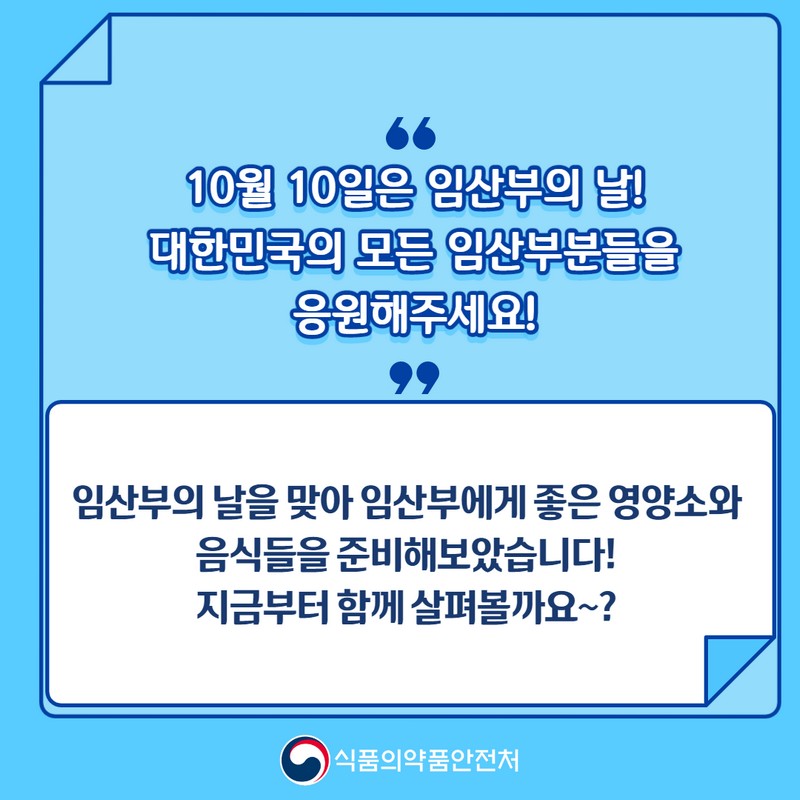 “
10월 10일은 임산부의 날!
대한민국의 모든 임산부분들을
응원해주세요!
”

임산부의 날을 맞아 임산부에게 좋은 영양소와
음식들을 준비해보았습니다!
지금부터 함께 살펴볼까요~?

식품의약품안전처